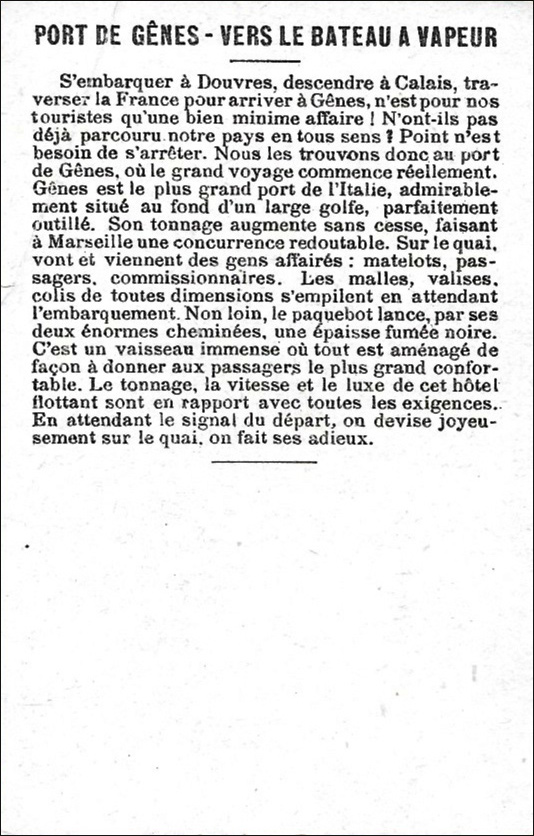 PORT DE GÊNES - VERS LE BATEAU A VAPEUR

S'embarquer à Douvres, descendre à Calais, traverser la France pour arriver à Gênes, n'est pour nos touristes qu'une bien minime affaire ! N'ont-ils pas déjà parcouru notre pays en tous sens ? Point n'est besoin de s'arrêter. Nous les trouvons donc au port de Gênes, où le grand voyage commence réellement. Gênes est le plus grand port de l'Italie, admirablement situé au fond d'un large golfe, parfaitement outillé. Son tonnage augmente sans cesse, faisant à Marseille une concurrence redoutable. Sur le quai, vont et viennent des gens affairés : matelots, passagers, commissionnaires. Les malles, valises, colis de toutes dimensions s'empilent en attendant l'embarquement. Non loin, le paquebot lance, par ses deux énormes cheminées, une épaisse fumée noire. C'est un vaisseau immense où tout est aménagé de façon à donner aux passagers le plus grand confortable. Le tonnage, la vitesse et le luxe de cet hôtel flottant sont en rapport avec toutes les exigences. En attendant le signal du départ, on devise joyeusement sur le quai, on fait ses adieux.